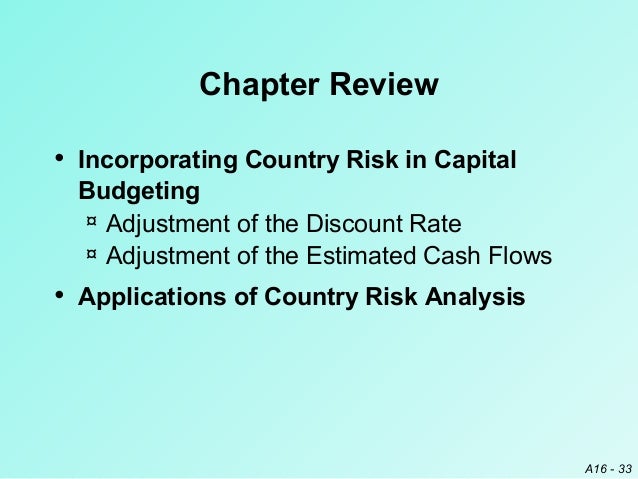 Chapter Review

• Incorporating Country Risk in Capital Budgeting
¤ Adjustment of the Discount Rate
¤ Adjustment of the Estimated Cash Flows

• Applications of Country Risk Analysis

A16 - 33